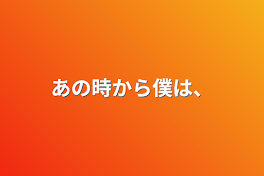 あの時から僕は、